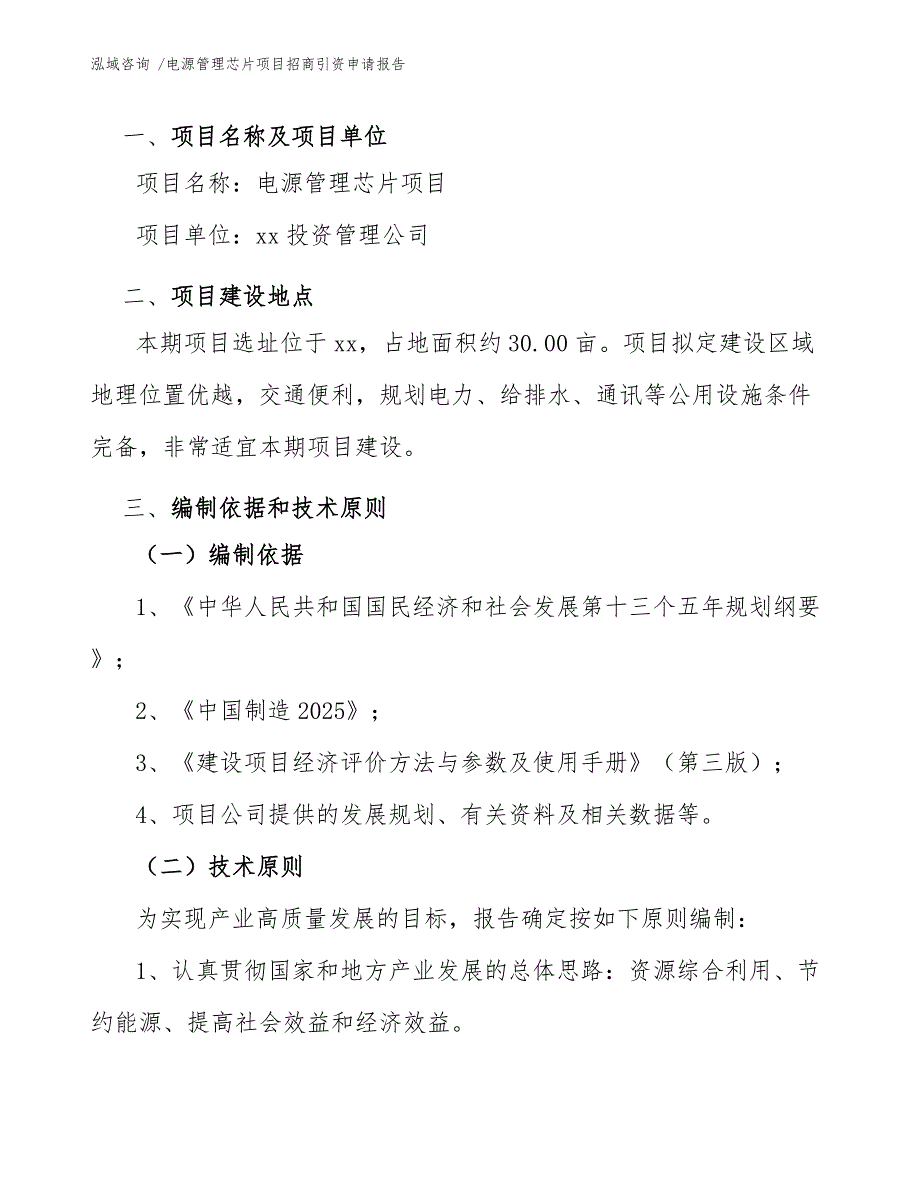 泓域咨询 /电源管理芯片项目招商引资申请报告

一、项目名称及项目单位

项目名称：电源管理芯片项目

项目单位：xx 投资管理公司

二、项目建设地点

本期项目选址位于 xx，占地面积约 30.00 亩。项目拟定建设区域地理位置优越，交通便利，规划电力、给排水、通讯等公用设施条件完备，非常适宜本期项目建设。

三、编制依据和技术原则

（一）编制依据

1、《中华人民共和国国民经济和社会发展第十三个五年规划纲要》；

2、《中国制造 2025》；

3、《建设项目经济评价方法与参数及使用手册》（第三版）；

4、项目公司提供的发展规划、有关资料及相关数据等。

（二）技术原则

为实现产业高质量发展的目标，报告确定按如下原则编制：

1、认真贯彻国家和地方产业发展的总体思路：资源综合利用、节约能源、提高社会效益和经济效益。